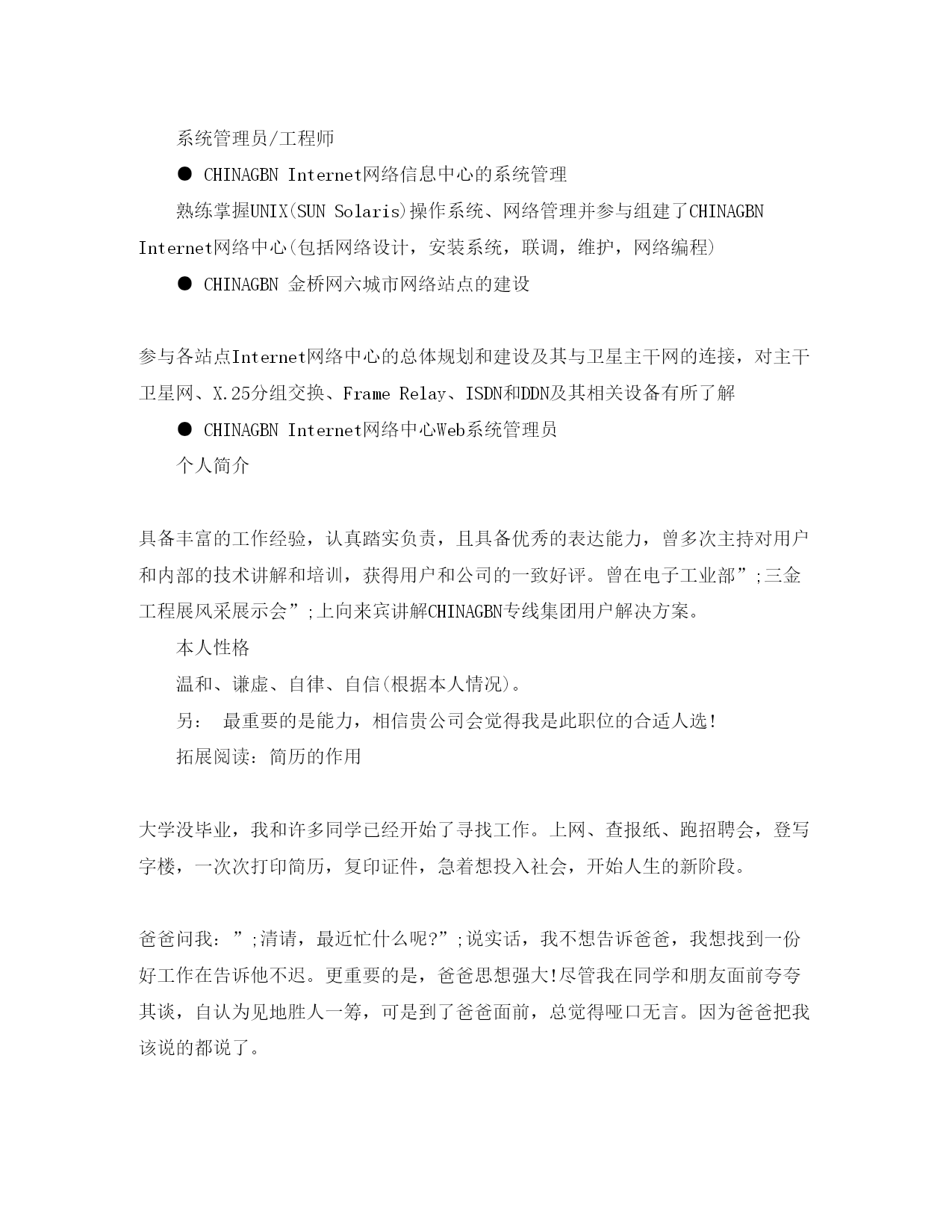 系统管理员/工程师

● CHINAGBN Internet网络信息中心的系统管理

熟练掌握UNIX(SUN Solaris)操作系统、网络管理并参与组建了CHINAGBN Internet网络中心(包括网络设计，安装系统，联调，维护，网络编程)

● CHINAGBN 金桥网六城市网络站点的建设

参与各站点Internet网络中心的总体规划和建设及其与卫星主干网的连接，对主干卫星网、X.25分组交换、Frame Relay、ISDN和DDN及其相关设备有所了解

● CHINAGBN Internet网络中心Web系统管理员

个人简介

具备丰富的工作经验，认真踏实负责，且具备优秀的表达能力，曾多次主持对用户和内部的技术讲解和培训，获得用户和公司的一致好评。曾在电子工业部”;三金工程展风采展示会”;上向来宾讲解CHINAGBN专线集团用户解决方案。

本人性格

温和、谦虚、自律、自信(根据本人情况)。

另： 最重要的是能力，相信贵公司会觉得我是此职位的合适人选!

拓展阅读：简历的作用

大学没毕业，我和许多同学已经开始了寻找工作。上网、查报纸、跑招聘会，登写字楼，一次次打印简历，复印证件，急着想投入社会，开始人生的新阶段。

爸爸问我：”;清请，最近忙什么呢?”;说实话，我不想告诉爸爸，我想找到一份好工作在告诉他不迟。更重要的是，爸爸思想强大!尽管我在同学和朋友面前夸夸其谈，自认为见地胜人一筹，可是到了爸爸面前，总觉得哑口无言。因为爸爸把我该说的都说了。